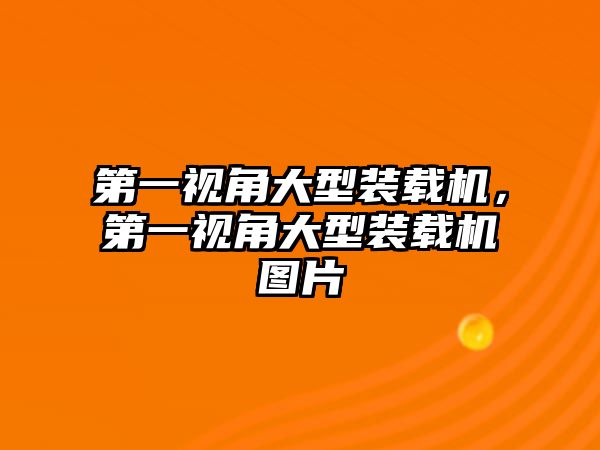 第一视角大型装载机，第一视角大型装载机图片